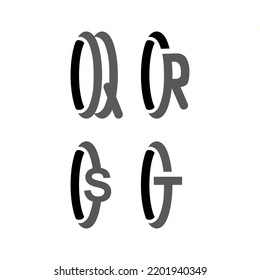 Q R
S T
shutterstock.com · 2201940349